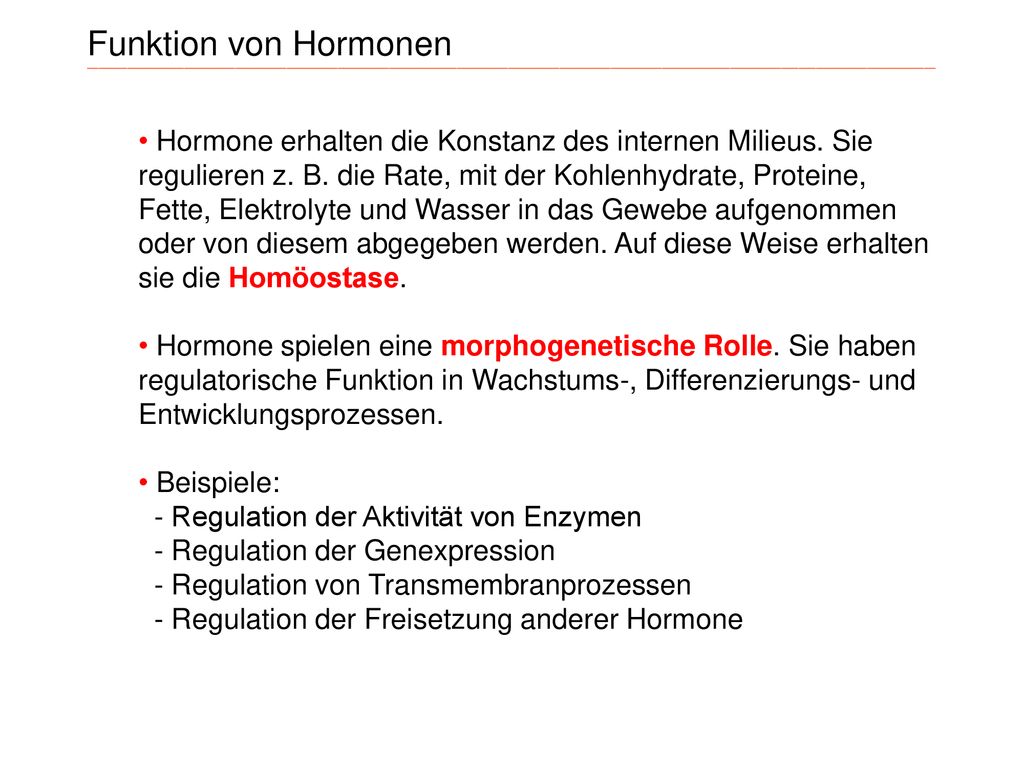 Funktion von Hormonen

• Hormone erhalten die Konstanz des internen Milieus. Sie regulieren z. B. die Rate, mit der Kohlenhydrate, Proteine, Fette, Elektrolyte und Wasser in das Gewebe aufgenommen oder von diesem abgegeben werden. Auf diese Weise erhalten sie die Homöostase.

• Hormone spielen eine morphogenetische Rolle. Sie haben regulatorische Funktion in Wachstums-, Differenzierungs- und Entwicklungsprozessen.

• Beispiele:
- Regulation der Aktivität von Enzymen
- Regulation der Genexpression
- Regulation von Transmembranprozessen
- Regulation der Freisetzung anderer Hormone